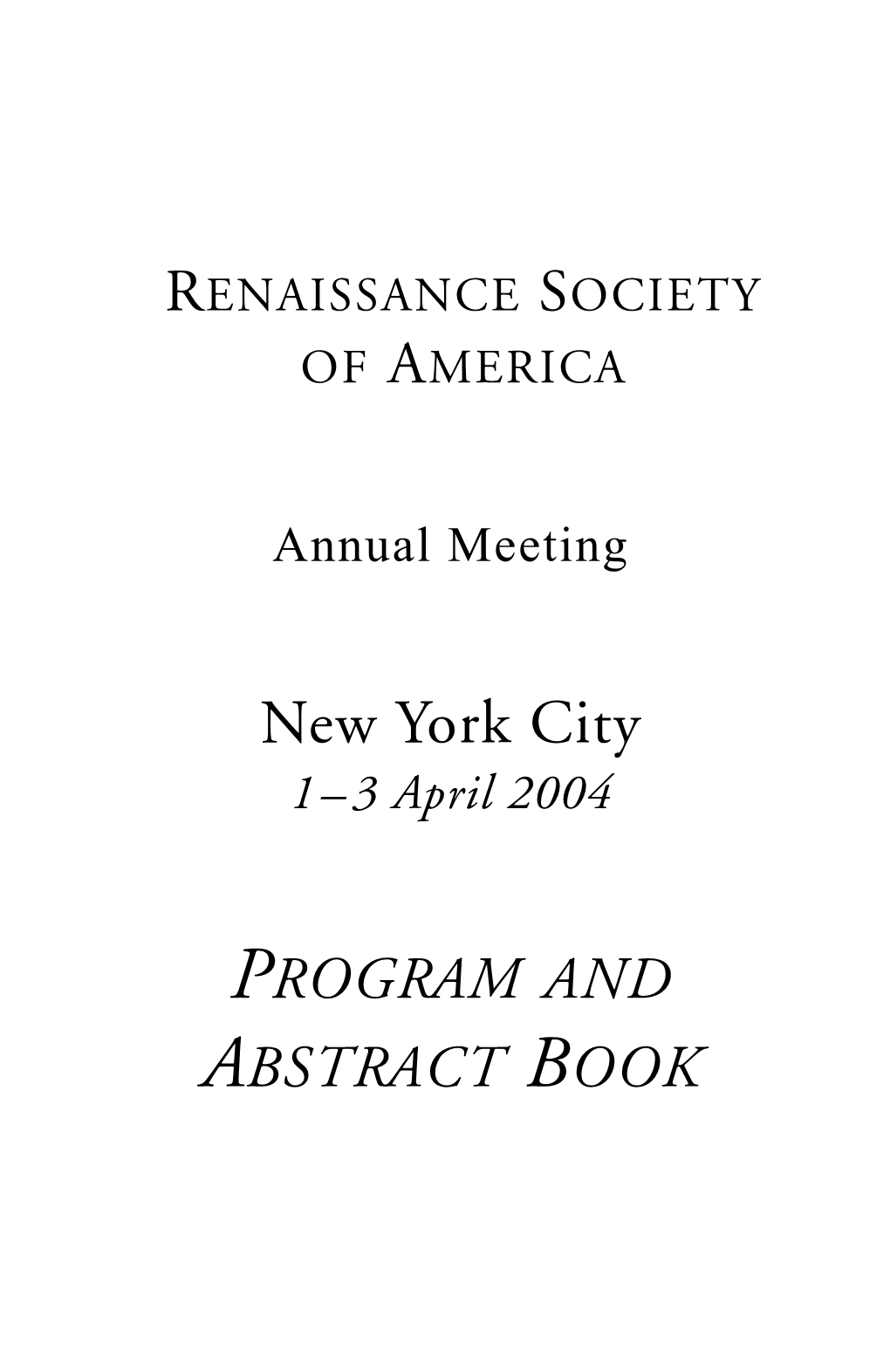 RENAISSANCE SOCIETY OF AMERICA

Annual Meeting

New York City
1–3 April 2004

PROGRAM AND ABSTRACT BOOK